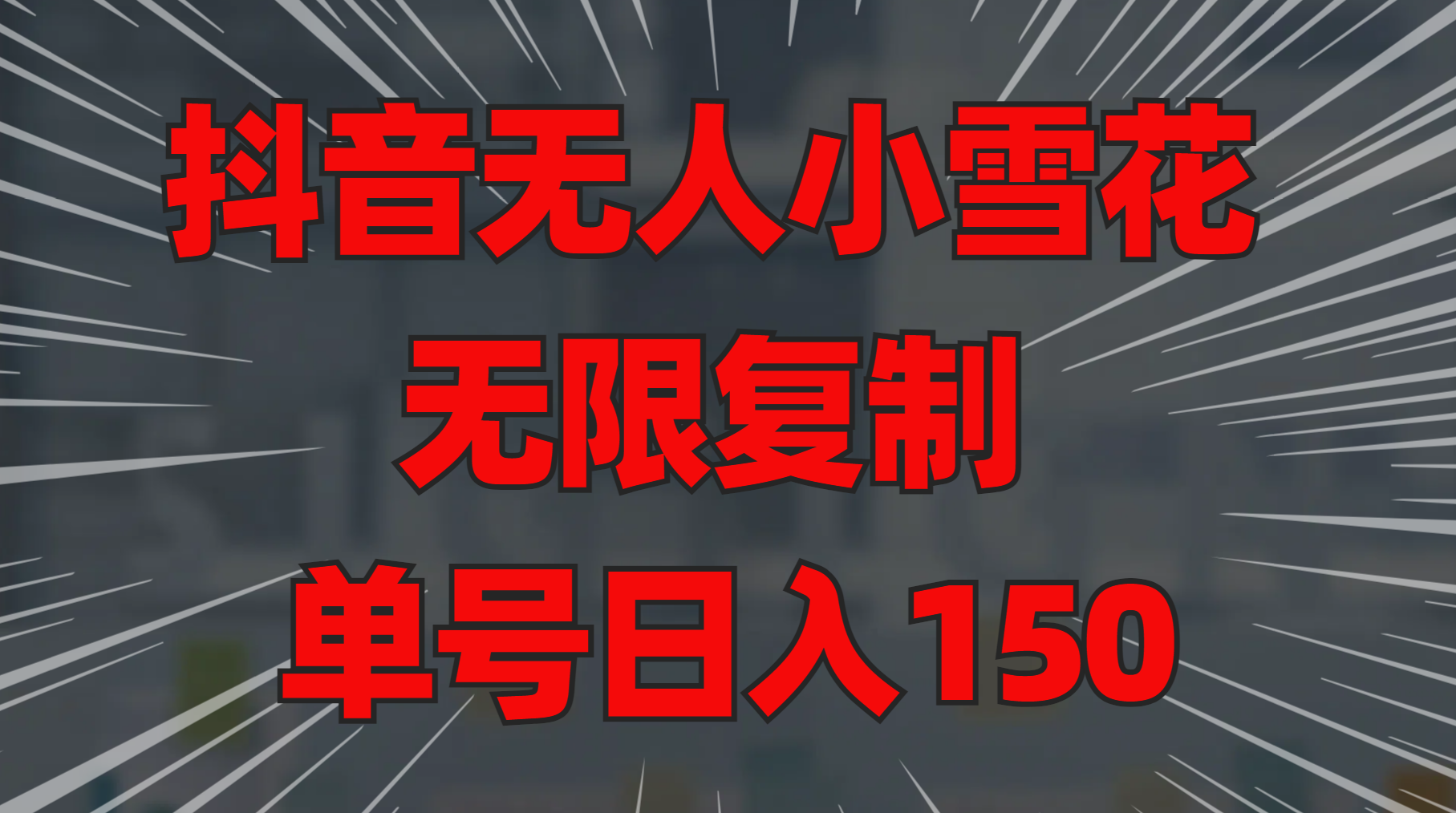 抖音无人小雪花

无限复制

单号日入150